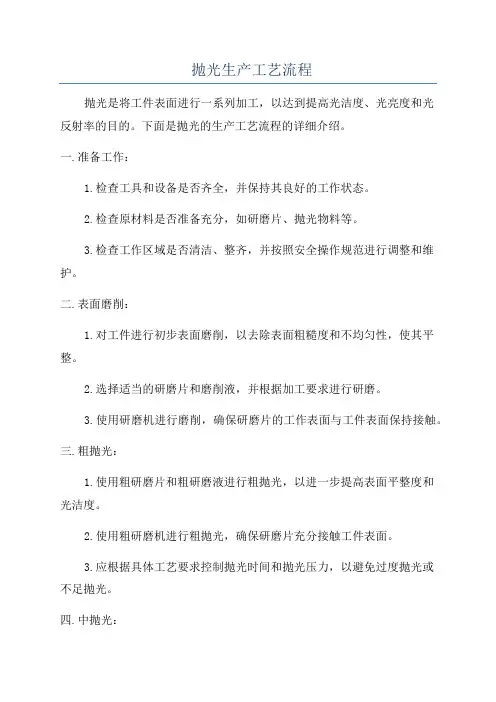 抛光生产工艺流程

抛光是将工件表面进行一系列加工，以达到提高光洁度、光亮度和光反射率的目的。下面是抛光的生产工艺流程的详细介绍。

一.准备工作：

1.检查工具和设备是否齐全，并保持其良好的工作状态。

2.检查原材料是否准备充分，如研磨片、抛光物料等。

3.检查工作区域是否清洁、整齐，并按照安全操作规范进行调整和维护。

二.表面磨削：

1.对工件进行初步表面磨削，以去除表面粗糙度和不均匀性，使其平整。

2.选择适当的研磨片和磨削液，并根据加工要求进行研磨。

3.使用研磨机进行磨削，确保研磨片的工作表面与工件表面保持接触。

三.粗抛光：

1.使用粗研磨片和粗研磨液进行粗抛光，以进一步提高表面平整度和光洁度。

2.使用粗研磨机进行粗抛光，确保研磨片充分接触工件表面。

3.应根据具体工艺要求控制抛光时间和抛光压力，以避免过度抛光或不足抛光。

四.中抛光：